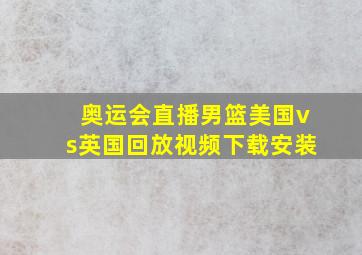 奥运会直播男篮美国vs英国回放视频下载安装